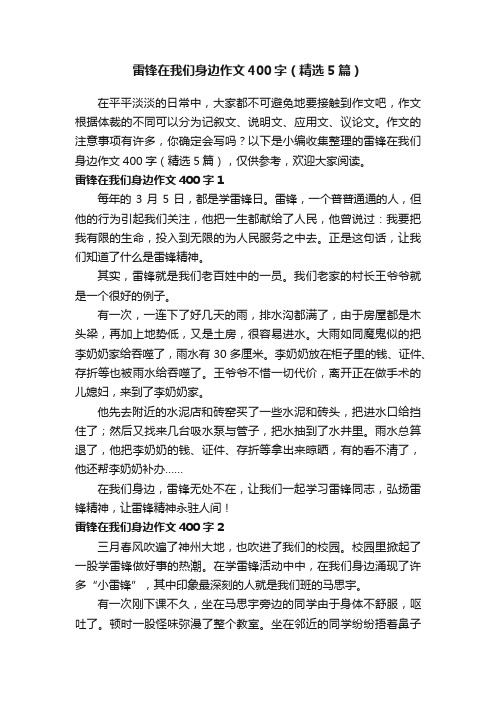 雷锋在我们身边作文400字（精选5篇）

在平平淡淡的日常中，大家都不可避免地要接触到作文吧，作文根据体裁的不同可以分为记叙文、说明文、应用文、议论文。作文的注意事项有许多，你确定会写吗？以下是小编收集整理的雷锋在我们身边作文400字（精选5篇），仅供参考，欢迎大家阅读。

雷锋在我们身边作文400字1

每年的3月5日，都是学雷锋日。雷锋，一个普普通通的人，但他的行为引起我们关注，他把一生都献给了人民，他曾说过：我要把我有限的生命，投入到无限的为人民服务之中去。正是这句话，让我们知道了什么是雷锋精神。

其实，雷锋就是我们老百姓中的一员。我们老家的村长王爷爷就是一个很好的例子。

有一次，一连下了好几天的雨，排水沟都满了，由于房屋都是木头梁，再加上地势低，又是土房，很容易进水。大雨如同魔鬼似的把李奶奶家给吞噬了，雨水有30多厘米。李奶奶放在柜子里的钱、证件、存折等也被雨水给吞噬了。王爷爷不惜一切代价，离开正在做手术的儿媳妇，来到了李奶奶家。

他先去附近的水泥店和砖窑买了一些水泥和砖头，把进水口给挡住了；然后又找来几台吸水泵与管子，把水抽到了水井里。雨水总算退了，他把李奶奶的钱、证件、存折等拿出来晾晒，有的看不清了，他还帮李奶奶补办……

在我们身边，雷锋无处不在，让我们一起学习雷锋同志，弘扬雷锋精神，让雷锋精神永驻人间！

雷锋在我们身边作文400字2

三月春风吹遍了神州大地，也吹进了我们的校园。校园里掀起了一股学雷锋做好事的热潮。在学雷锋活动中中，在我们身边涌现了许多“小雷锋”，其中印象最深刻的人就是我们班的马思宇。

有一次刚下课不久，坐在马思宇旁边的同学由于身体不舒服，呕吐了。顿时一股怪味弥漫了整个教室。坐在邻近的同学纷纷捂着鼻子